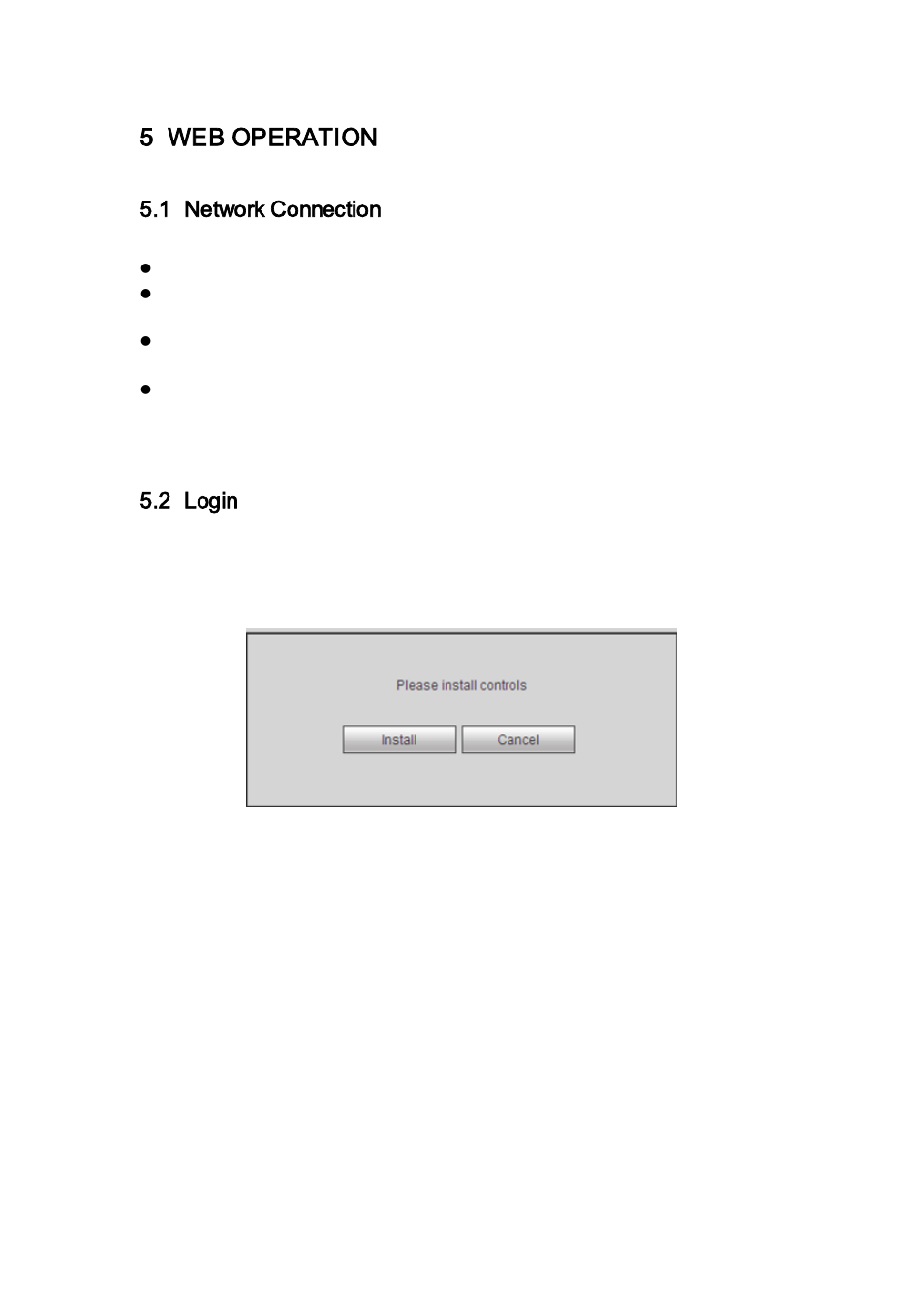 5 WEB OPERATION

5.1 Network Connection

●
●

●

●

5.2 Login

Please install controls

Install Cancel